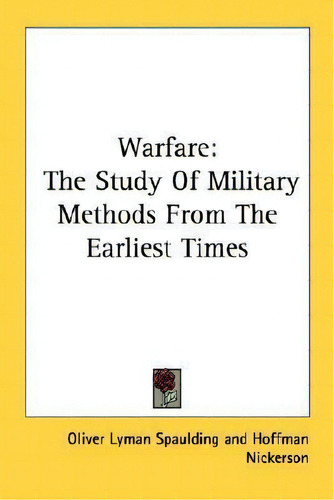 Warfare:
The Study Of Military Methods From The Earliest Times

Oliver Lyman Spaulding and Hoffman Nickerson